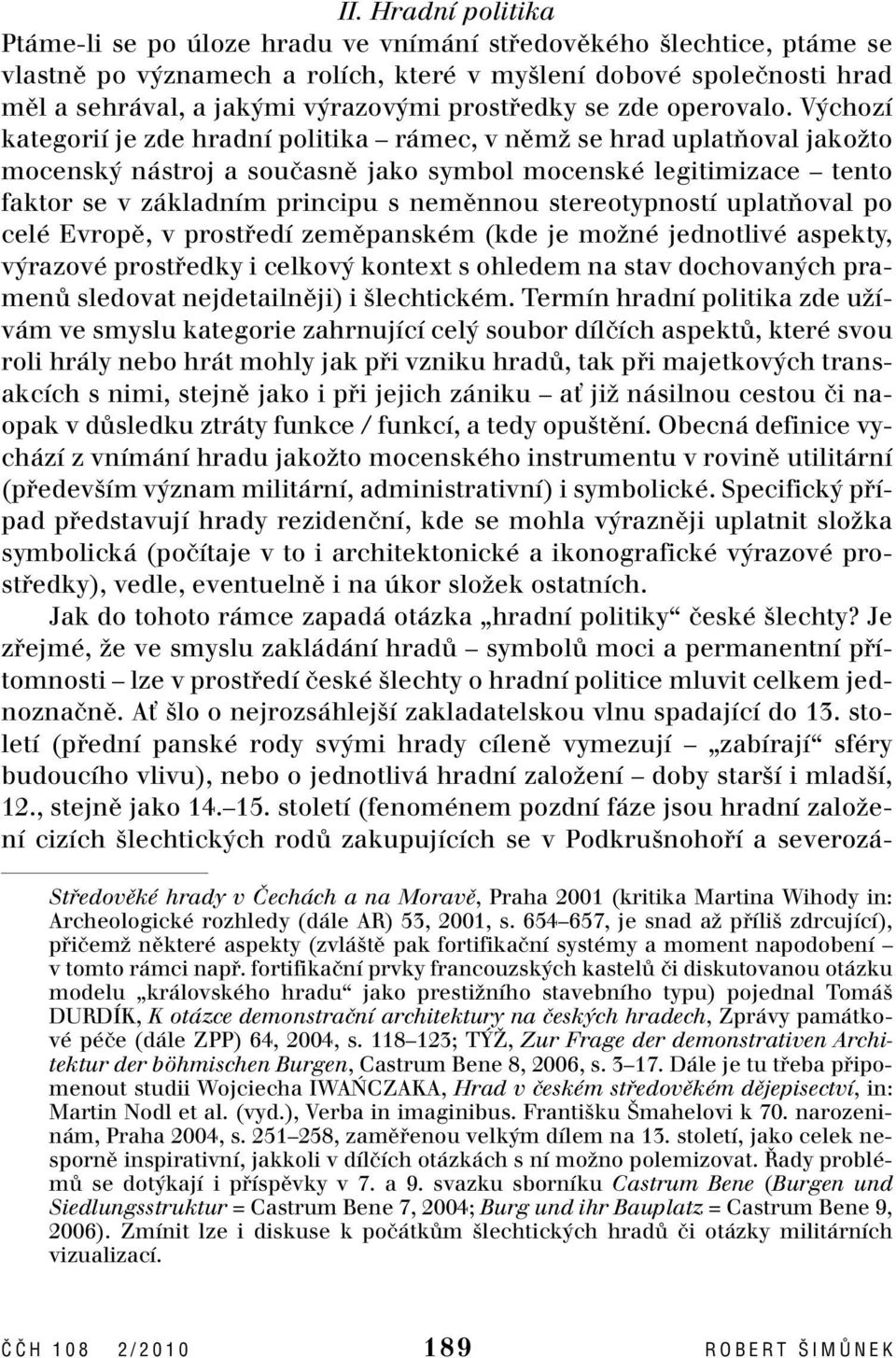 II. Hradní politika

Ptáme-li se po úloze hradu ve vnímání středověkého šlechtice, ptáme se vlastně po významech a rolích, které v myšlení dobové společnosti hrad měl a sehrával, a jakými výrazovými prostředky se zde operovalo. Výchozí kategorií je zde hradní politika – rámec, v němž se hrad uplatňoval jakožto mocenský nástroj a současně jako symbol mocenské legitimizace – tento faktor se v základním principu s neměnnou stereotypností uplatňoval po celé Evropě, v prostředí zeměpanském (kde je možné jednotlivé aspekty, výrazové prostředky i celkový kontext s ohledem na stav dochovaných pramenů sledovat nejdetailněji) i šlechtickém. Termín hradní politika zde užívám ve smyslu kategorie zahrnující celý soubor dílčích aspektů, které svou roli hrály nebo hrát mohly jak při vzniku hradů, tak při majetkových transakcích s nimi, stejně jako i při jejich zániku – ať již násilnou cestou či naopak v důsledku ztráty funkce / funkcí, a tedy opuštění. Obecná definice vychází z vnímání hradu jakožto mocenského instrumentu v rovině utilitární (především význam militární, administrativní) i symbolické. Specifický případ představují hrady rezidenční, kde se mohla výrazněji uplatnit složka symbolická (počítaje v to i architektonické a ikonografické výrazové prostředky), vedle, eventuelně i na úkor složek ostatních.

Jak do tohoto rámce zapadá otázka „hradní politiky“ české šlechty? Je zřejmé, že ve smyslu zakládání hradů – symbolů moci a permanentní přítomnosti – lze v prostředí české šlechty o hradní politice mluvit celkem jednoznačně. Ať šlo o nejrozsáhlejší zakladatelskou vlnu spadající do 13. století (přední panské rody svými hrady cíleně vymezují – „zabírají“ sféry budoucího vlivu), nebo o jednotlivá hradní založení – doby starší i mladší, 12., stejně jako 14.–15. století (fenoménem pozdní fáze jsou hradní založení cizích šlechtických rodů zakupujících se v Podkrušnohoří a severozá-

Středověké hrady v Čechách a na Moravě, Praha 2001 (kritika Martina Wihody in: Archeologické rozhledy (dále AR) 53, 2001, s. 654–657, je snad až příliš zdrcující), přičemž některé aspekty (zvláště pak fortifikační systémy a moment napodobení – v tomto rámci např. fortifikační prvky francouzských kastelů či diskutovanou otázku modelu „královského hradu“ jako prestižního stavebního typu) pojednal Tomáš DURDÍK, K otázce demonstrační architektury na českých hradech, Zprávy památkové péče (dále ZPP) 64, 2004, s. 118–123; TÝŽ, Zur Frage der demonstrativen Architektur der böhmischen Burgen, Castrum Bene 8, 2006, s. 3–17. Dále je tu třeba připomenout studii Wojciecha IWAŃCZAKA, Hrad v českém středověkém dějepisectví, in: Martin Nodl et al. (vyd.), Verba in imaginibus. Františku Šmahelovi k 70. narozeninám, Praha 2004, s. 251–258, zaměřenou velkým dílem na 13. století, jako celek nesporně inspirativní, jakkoli v dílčích otázkách s ní možno polemizovat. Řady problémů se dotýkají i příspěvky v 7. a 9. svazku sborníku Castrum Bene (Burgen und Siedlungsstruktur = Castrum Bene 7, 2004; Burg und ihr Bauplatz = Castrum Bene 9, 2006). Zmínit lze i diskuse k počátkům šlechtických hradů či otázky militárních vizualizací.

ČČH 108 2/2010 189 ROBERT ŠIMŮNEK